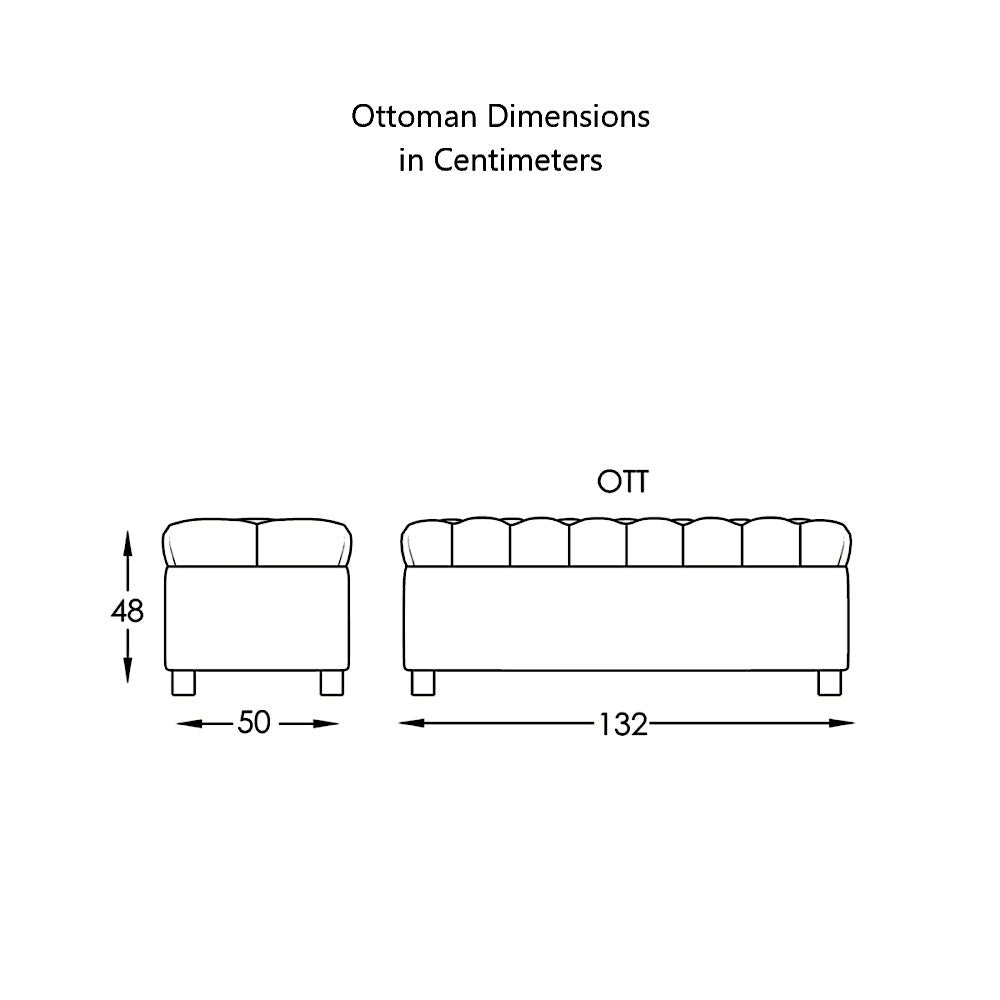 Ottoman Dimensions
in Centimeters

OTT

48

50

132